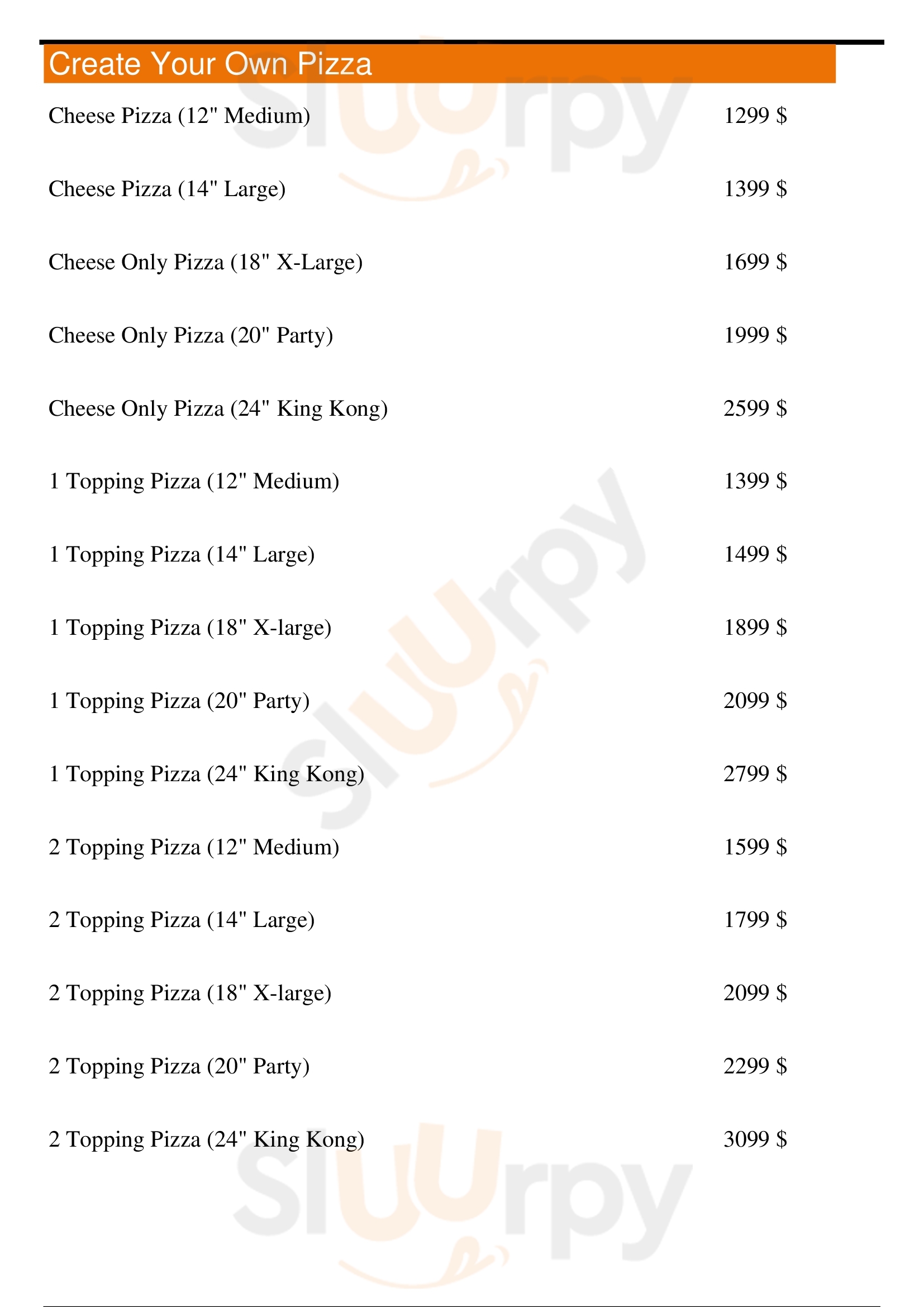 Create Your Own Pizza

Cheese Pizza (12" Medium) 1299 $

Cheese Pizza (14" Large) 1399 $

Cheese Only Pizza (18" X-Large) 1699 $

Cheese Only Pizza (20" Party) 1999 $

Cheese Only Pizza (24" King Kong) 2599 $

1 Topping Pizza (12" Medium) 1399 $

1 Topping Pizza (14" Large) 1499 $

1 Topping Pizza (18" X-large) 1899 $

1 Topping Pizza (20" Party) 2099 $

1 Topping Pizza (24" King Kong) 2799 $

2 Topping Pizza (12" Medium) 1599 $

2 Topping Pizza (14" Large) 1799 $

2 Topping Pizza (18" X-large) 2099 $

2 Topping Pizza (20" Party) 2299 $

2 Topping Pizza (24" King Kong) 3099 $

Sluurpy